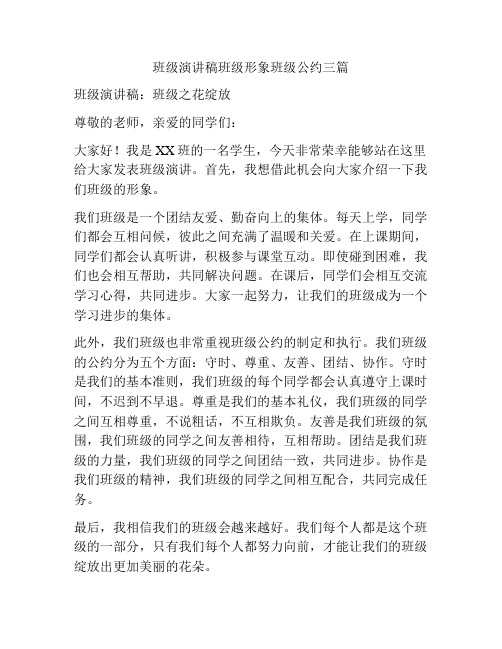 班级演讲稿班级形象班级公约三篇

班级演讲稿：班级之花绽放

尊敬的老师，亲爱的同学们：

大家好！我是XX班的一名学生，今天非常荣幸能够站在这里给大家发表班级演讲。首先，我想借此机会向大家介绍一下我们班级的形象。

我们班级是一个团结友爱、勤奋向上的集体。每天上学，同学们都会互相问候，彼此之间充满了温暖和关爱。在上课期间，同学们都会认真听讲，积极参与课堂互动。即使碰到困难，我们也会相互帮助，共同解决问题。在课后，同学们会相互交流学习心得，共同进步。大家一起努力，让我们的班级成为一个学习进步的集体。

此外，我们班级也非常重视班级公约的制定和执行。我们班级的公约分为五个方面：守时、尊重、友善、团结、协作。守时是我们的基本准则，我们班级的每个同学都会认真遵守上课时间，不迟到不早退。尊重是我们的基本礼仪，我们班级的同学之间互相尊重，不说粗话，不互相欺负。友善是我们班级的氛围，我们班级的同学之间友善相待，互相帮助。团结是我们班级的力量，我们班级的同学之间团结一致，共同进步。协作是我们班级的精神，我们班级的同学之间相互配合，共同完成任务。

最后，我相信我们的班级会越来越好。我们每个人都是这个班级的一部分，只有我们每个人都努力向前，才能让我们的班级绽放出更加美丽的花朵。